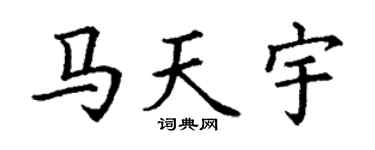 马天宇

词典网